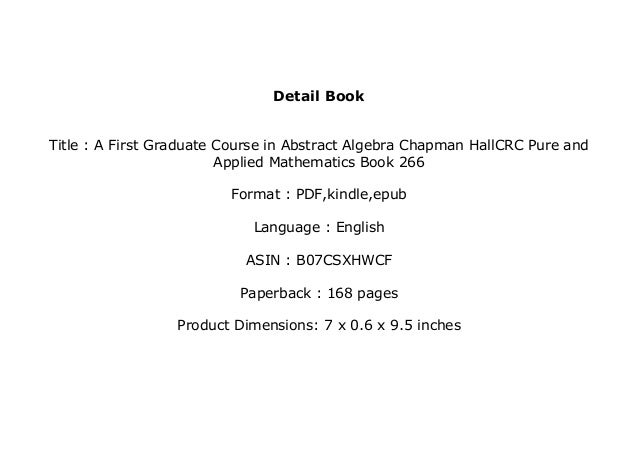 Detail Book

Title : A First Graduate Course in Abstract Algebra Chapman HallCRC Pure and Applied Mathematics Book 266

Format : PDF,kindle,epub

Language : English

ASIN : B07CSXHWCF

Paperback : 168 pages

Product Dimensions: 7 x 0.6 x 9.5 inches